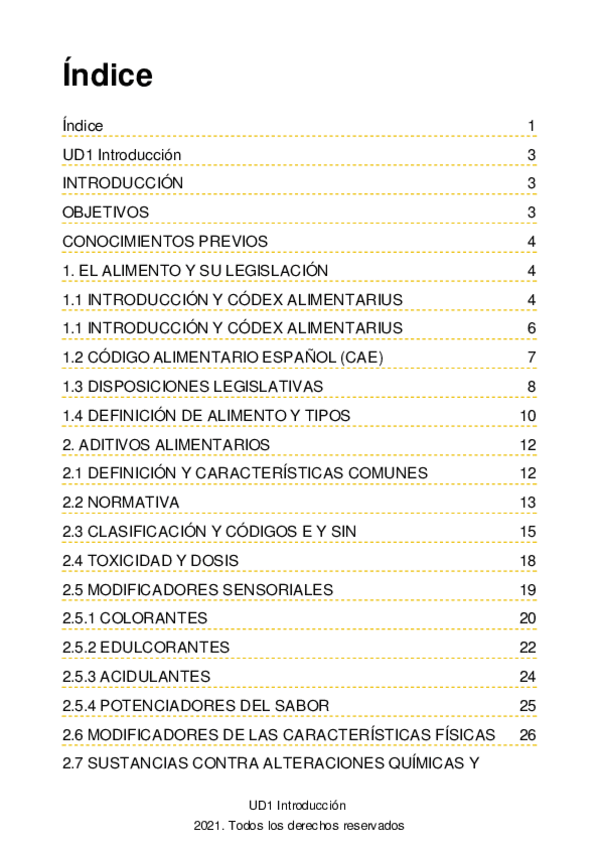 Índice

Índice 1

UD1 Introducción 3

INTRODUCCIÓN 3

OBJETIVOS 3

CONOCIMIENTOS PREVIOS 4

1. EL ALIMENTO Y SU LEGISLACIÓN 4

1.1 INTRODUCCIÓN Y CÓDEX ALIMENTARIUS 4

1.1 INTRODUCCIÓN Y CÓDEX ALIMENTARIUS 6

1.2 CÓDIGO ALIMENTARIO ESPAÑOL (CAE) 7

1.3 DISPOSICIONES LEGISLATIVAS 8

1.4 DEFINICIÓN DE ALIMENTO Y TIPOS 10

2. ADITIVOS ALIMENTARIOS 12

2.1 DEFINICIÓN Y CARACTERÍSTICAS COMUNES 12

2.2 NORMATIVA 13

2.3 CLASIFICACIÓN Y CÓDIGOS E Y SIN 15

2.4 TOXICIDAD Y DOSIS 18

2.5 MODIFICADORES SENSORIALES 19

2.5.1 COLORANTES 20

2.5.2 EDULCORANTES 22

2.5.3 ACIDULANTES 24

2.5.4 POTENCIADORES DEL SABOR 25

2.6 MODIFICADORES DE LAS CARACTERÍSTICAS FÍSICAS 26

2.7 SUSTANCIAS CONTRA ALTERACIONES QUÍMICAS Y

UD1 Introducción

2021. Todos los derechos reservados